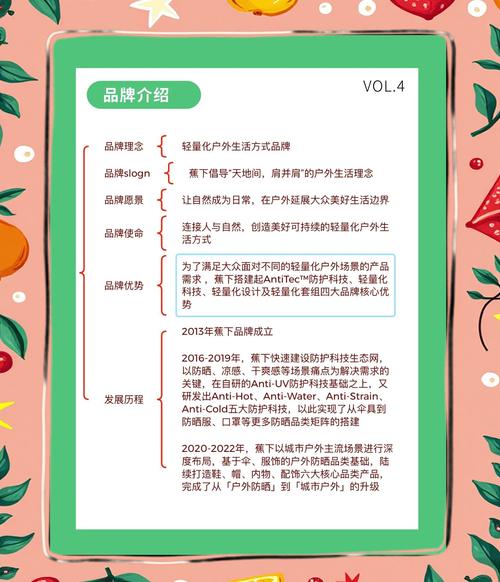 品牌介绍

VOL.4

品牌理念
轻量化户外生活方式品牌

品牌slogn
蕉下倡导"天地间，肩并肩"的户外生活理念

品牌愿景
让自然成为日常，在户外延展大众美好生活边界

品牌使命
连接人与自然，创造美好可持续的轻量化户外生活方式

品牌优势
为了满足大众面对不同的轻量化户外场景的产品需求，蕉下搭建起AntiTec™防护科技、轻量化科技、轻量化设计及轻量化套组四大品牌核心优势

发展历程
2013年蕉下品牌成立

2016-2019年，蕉下快速建设防护科技生态网，以防晒、凉感、干爽感等场景痛点为解决需求的关键，在自研的Anti-UV防护科技基础之上，又研发出Anti-Hot、Anti-Water、Anti-Strain、Anti-Cold五大防护科技，以此实现了从伞具到防晒服、口罩等更多防晒品类矩阵的搭建

2020-2022年，蕉下以城市户外主流场景进行深度布局，基于伞、服饰的户外防晒品类基础，陆续打造鞋、帽、内物、配饰六大核心品类产品，完成了从「户外防晒」到「城市户外」的升级